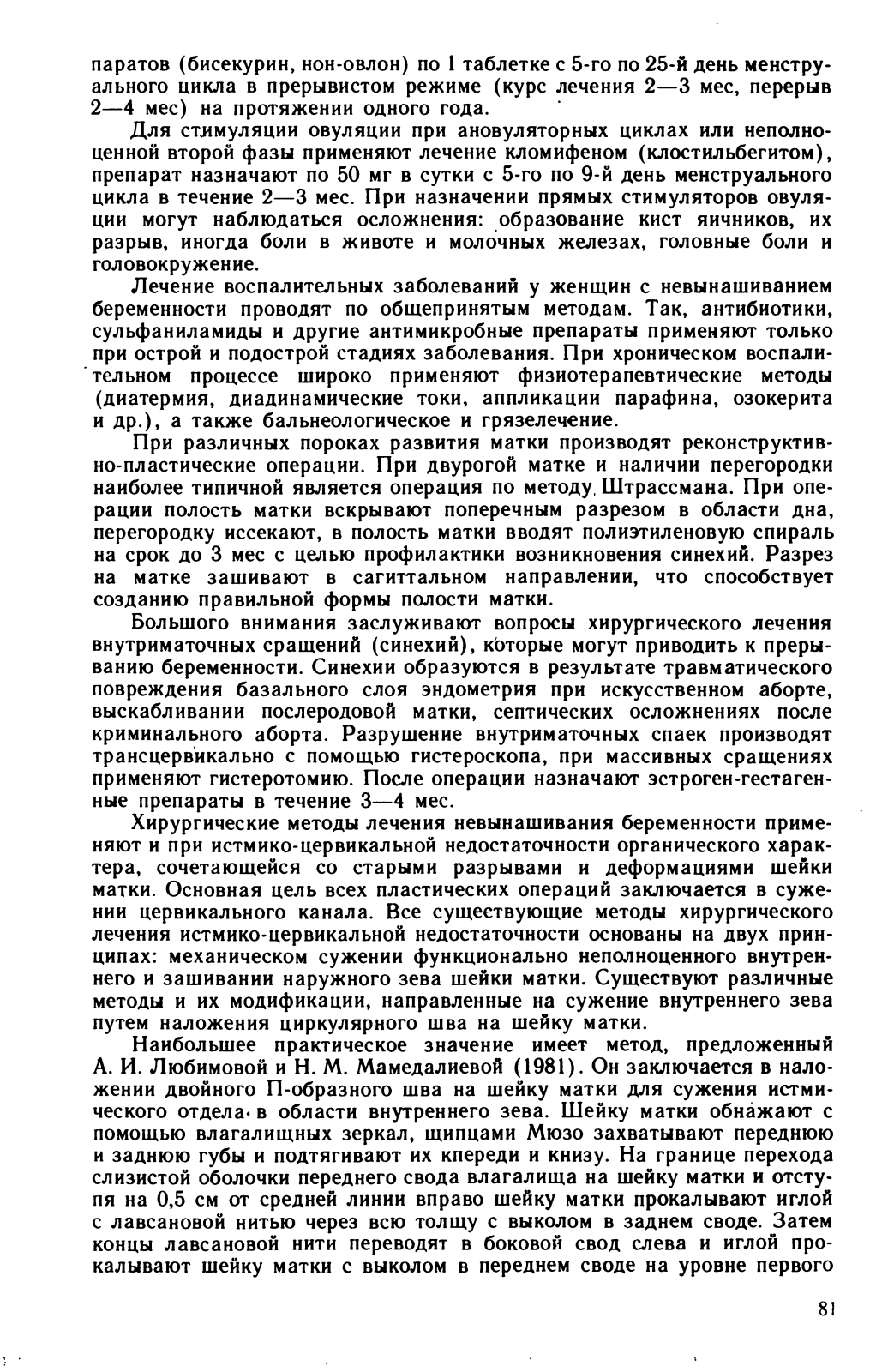 паратов (бисекурин, нон-овлон) по 1 таблетке с 5-го по 25-й день менструального цикла в прерывистом режиме (курс лечения 2—3 мес, перерыв 2—4 мес) на протяжении одного года.

Для стимуляции овуляции при ановуляторных циклах или неполноценной второй фазы применяют лечение кломифеном (клостильбегитом), препарат назначают по 50 мг в сутки с 5-го по 9-й день менструального цикла в течение 2—3 мес. При назначении прямых стимуляторов овуляции могут наблюдаться осложнения: образование кист яичников, их разрыв, иногда боли в животе и молочных железах, головные боли и головокружение.

Лечение воспалительных заболеваний у женщин с невынашиванием беременности проводят по общепринятым методам. Так, антибиотики, сульфаниламиды и другие антимикробные препараты применяют только при острой и подострой стадиях заболевания. При хроническом воспалительном процессе широко применяют физиотерапевтические методы (диатермия, диадинамические токи, аппликации парафина, озокерита и др.), а также бальнеологическое и грязелечение.

При различных пороках развития матки производят реконструктивно-пластические операции. При двурогой матке и наличии перегородки наиболее типичной является операция по методу Штрассмана. При операции полость матки вскрывают поперечным разрезом в области дна, перегородку иссекают, в полость матки вводят полиэтиленовую спираль на срок до 3 мес с целью профилактики возникновения синехий. Разрез на матке зашивают в сагиттальном направлении, что способствует созданию правильной формы полости матки.

Большого внимания заслуживают вопросы хирургического лечения внутриматочных сращений (синехий), которые могут приводить к прерыванию беременности. Синехии образуются в результате травматического повреждения базального слоя эндометрия при искусственном аборте, выскабливании послеродовой матки, септических осложнениях после криминального аборта. Разрушение внутриматочных спаек производят трансцервикально с помощью гистероскопа, при массивных сращениях применяют гистеротомию. После операции назначают эстроген-гестагенные препараты в течение 3—4 мес.

Хирургические методы лечения невынашивания беременности применяют и при истмико-цервикальной недостаточности органического характера, сочетающейся со старыми разрывами и деформациями шейки матки. Основная цель всех пластических операций заключается в сужении цервикального канала. Все существующие методы хирургического лечения истмико-цервикальной недостаточности основаны на двух принципах: механическом сужении функционально неполноценного внутреннего и зашивании наружного зева шейки матки. Существуют различные методы и их модификации, направленные на сужение внутреннего зева путем наложения циркулярного шва на шейку матки.

Наибольшее практическое значение имеет метод, предложенный А. И. Любимовой и Н. М. Мамедалиевой (1981). Он заключается в наложении двойного П-образного шва на шейку матки для сужения истмического отдела в области внутреннего зева. Шейку матки обнажают с помощью влагалищных зеркал, щипцами Мюзо захватывают переднюю и заднюю губы и подтягивают их кпереди и книзу. На границе перехода слизистой оболочки переднего свода влагалища на шейку матки и отступя на 0,5 см от средней линии вправо шейку матки прокалывают иглой с лавсановой нитью через всю толщу с выколом в заднем своде. Затем концы лавсановой нити переводят в боковой свод слева и иглой прокалывают шейку матки с выколом в переднем своде на уровне первого

81